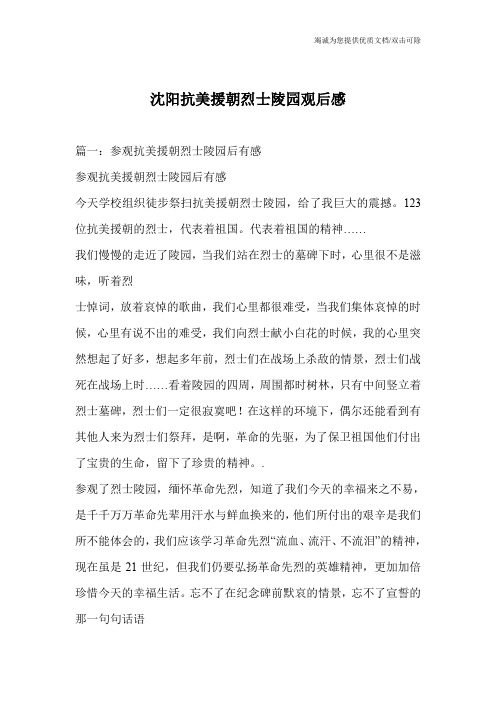 竭诚为您提供优质文档/双击可除

沈阳抗美援朝烈士陵园观后感

篇一：参观抗美援朝烈士陵园后有感

参观抗美援朝烈士陵园后有感

今天学校组织徒步祭扫抗美援朝烈士陵园，给了我巨大的震撼。123位抗美援朝的烈士，代表着祖国。代表着祖国的精神……

我们慢慢的走近了陵园，当我们站在烈士的墓碑下时，心里很不是滋味，听着烈

士悼词，放着哀悼的歌曲，我们心里都很难受，当我们集体哀悼的时候，心里有说不出的难受，我们向烈士献小白花的时候，我的心里突然想起了好多，想起多年前，烈士们在战场上杀敌的情景，烈士们战死在战场上时……看着陵园的四周，周围都时树林，只有中间竖立着烈士墓碑，烈士们一定很寂寞吧！在这样的环境下，偶尔还能看到有其他人来为烈士们祭拜，是啊，革命的先驱，为了保卫祖国他们付出了宝贵的生命，留下了珍贵的精神。.

参观了烈士陵园，缅怀革命先烈，知道了我们今天的幸福来之不易，是千千万万革命先辈用汗水与鲜血换来的，他们所付出的艰辛是我们所不能体会的，我们应该学习革命先烈“流血、流汗、不流泪”的精神，现在虽是21世纪，但我们仍要弘扬革命先烈的英雄精神，更加加倍珍惜今天的幸福生活。忘不了在纪念碑前默哀的情景，忘不了宣誓的那一句句话语